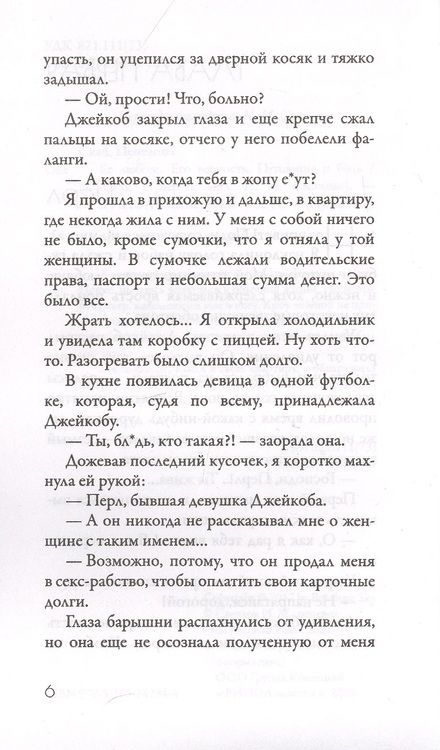 упасть, он уцепился за дверной косяк и тяжко задышал.

— Ой, прости! Что, больно?

Джейкоб закрыл глаза и еще крепче сжал пальцы на косяке, отчего у него побелели фаланги.

— А каково, когда тебя в жопу е*ут?

Я прошла в прихожую и дальше, в квартиру, где некогда жила с ним. У меня с собой ничего не было, кроме сумочки, что я отняла у той женщины. В сумочке лежали водительские права, паспорт и небольшая сумма денег. Это было все.

Жрать хотелось... Я открыла холодильник и увидела там коробку с пиццей. Ну хоть что-то. Разогревать было слишком долго.

В кухне появилась девица в одной футболке, которая, судя по всему, принадлежала Джейкобу.

— Ты, бл*дь, кто такая?! — заорала она.

Дожевав последний кусочек, я коротко махнула ей рукой:

— Перл, бывшая девушка Джейкоба.

— А он никогда не рассказывал мне о женщине с таким именем...

— Возможно, потому, что он продал меня в секс-рабство, чтобы оплатить свои карточные долги.

Глаза барышни распахнулись от удивления, но она еще не осознала полученную от меня

6